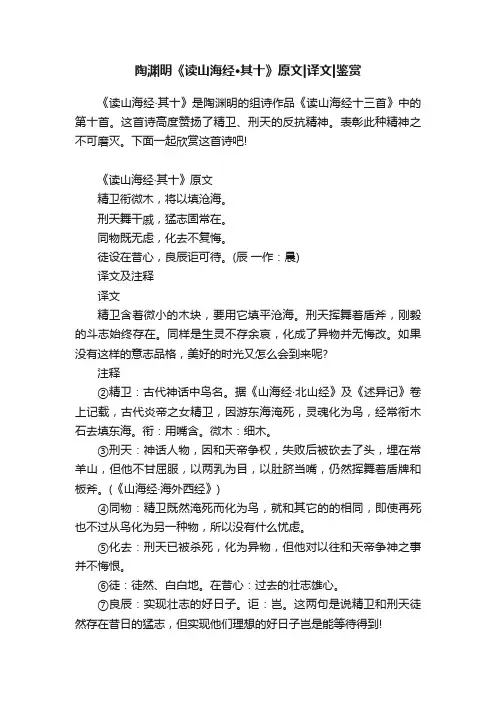 陶渊明《读山海经•其十》原文|译文|鉴赏

《读山海经·其十》是陶渊明的组诗作品《读山海经十三首》中的第十首。这首诗高度赞扬了精卫、刑天的反抗精神。表彰此种精神之不可磨灭。下面一起欣赏这首诗吧!

《读山海经·其十》原文
精卫衔微木，将以填沧海。
刑天舞干戚，猛志固常在。
同物既无虑，化去不复悔。
徒设在昔心，良辰讵可待。(辰 一作：晨)
译文及注释
译文
精卫含着微小的木块，要用它填平沧海。刑天挥舞着盾斧，刚毅的斗志始终存在。同样是生灵不存余哀，化成了异物并无悔改。如果没有这样的意志品格，美好的时光又怎么会到来呢?
注释
②精卫：古代神话中鸟名。据《山海经·北山经》及《述异记》卷上记载，古代炎帝之女精卫，因游东海淹死，灵魂化为鸟，经常衔木石去填东海。衔：用嘴含。微木：细木。
③刑天：神话人物，因和天帝争权，失败后被砍去了头，埋在常羊山，但他不甘屈服，以两乳为目，以肚脐当嘴，仍然挥舞着盾牌和板斧。(《山海经·海外西经》)
④同物：精卫既然淹死而化为鸟，就和其它的的相同，即使再死也不过从鸟化为另一种物，所以没有什么忧虑。
⑤化去：刑天已被杀死，化为异物，但他对以往和天帝争神之事并不悔恨。
⑥徒：徒然、白白地。在昔心：过去的壮志雄心。
⑦良辰：实现壮志的好日子。讵：岂。这两句是说精卫和刑天徒然存在昔日的猛志，但实现他们理想的好日子岂是能等待得到!